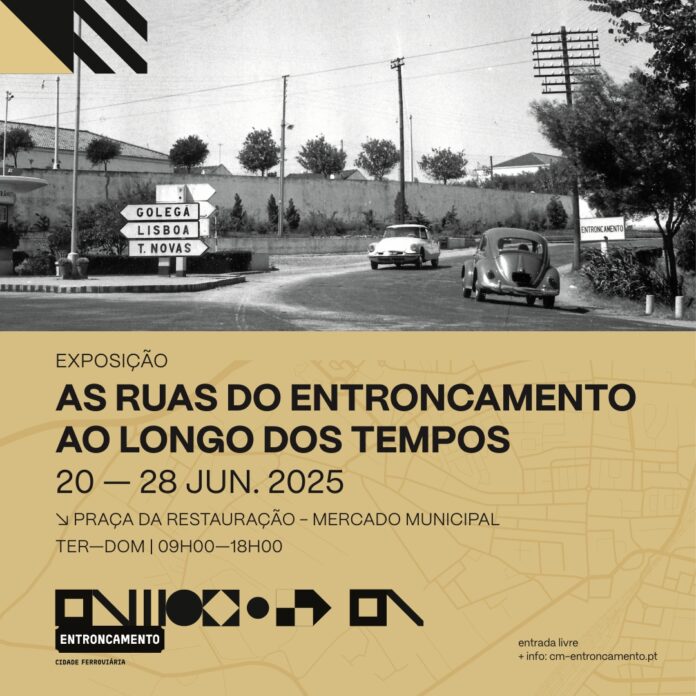 GOLEGÃ
LISBOA
T. NOVAS
ENTRONCAMENTO

EXPOSIÇÃO

AS RUAS DO ENTRONCAMENTO AO LONGO DOS TEMPOS

20 — 28 JUN. 2025

↘ PRAÇA DA RESTAURAÇÃO - MERCADO MUNICIPAL

TER—DOM | 09H00—18H00

ENTRONCAMENTO
CIDADE FERROVIÁRIA

entrada livre
+ info: cm-entroncamento.pt